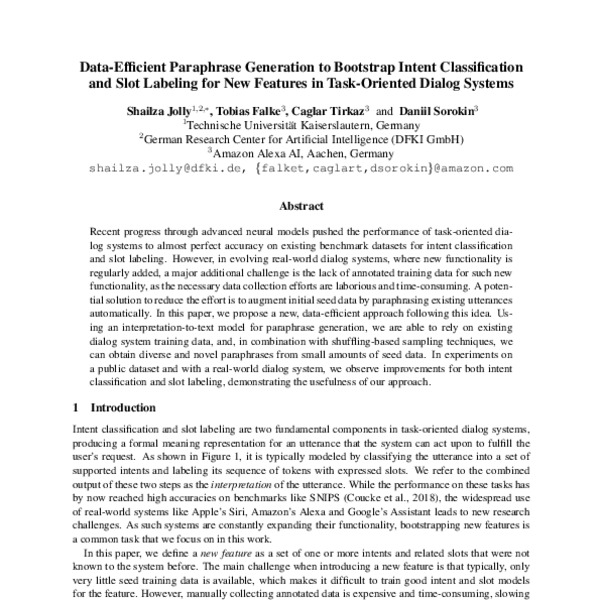 Data-Efficient Paraphrase Generation to Bootstrap Intent Classification and Slot Labeling for New Features in Task-Oriented Dialog Systems

Shailza Jolly$^{1,2,*}$, Tobias Falke$^3$, Caglar Tirkaz$^3$ and Daniil Sorokin$^3$
$^1$Technische Universität Kaiserslautern, Germany
$^2$German Research Center for Artificial Intelligence (DFKI GmbH)
$^3$Amazon Alexa AI, Aachen, Germany
shailza.jolly@dfki.de, {falket,caglart,dsorokin}@amazon.com

Abstract

Recent progress through advanced neural models pushed the performance of task-oriented dialog systems to almost perfect accuracy on existing benchmark datasets for intent classification and slot labeling. However, in evolving real-world dialog systems, where new functionality is regularly added, a major additional challenge is the lack of annotated training data for such new functionality, as the necessary data collection efforts are laborious and time-consuming. A potential solution to reduce the effort is to augment initial seed data by paraphrasing existing utterances automatically. In this paper, we propose a new, data-efficient approach following this idea. Using an interpretation-to-text model for paraphrase generation, we are able to rely on existing dialog system training data, and, in combination with shuffling-based sampling techniques, we can obtain diverse and novel paraphrases from small amounts of seed data. In experiments on a public dataset and with a real-world dialog system, we observe improvements for both intent classification and slot labeling, demonstrating the usefulness of our approach.

1 Introduction

Intent classification and slot labeling are two fundamental components in task-oriented dialog systems, producing a formal meaning representation for an utterance that the system can act upon to fulfill the user's request. As shown in Figure 1, it is typically modeled by classifying the utterance into a set of supported intents and labeling its sequence of tokens with expressed slots. We refer to the combined output of these two steps as the interpretation of the utterance. While the performance on these tasks has by now reached high accuracies on benchmarks like SNIPS (Coucke et al., 2018), the widespread use of real-world systems like Apple's Siri, Amazon's Alexa and Google's Assistant leads to new research challenges. As such systems are constantly expanding their functionality, bootstrapping new features is a common task that we focus on in this work.

In this paper, we define a new feature as a set of one or more intents and related slots that were not known to the system before. The main challenge when introducing a new feature is that typically, only very little seed training data is available, which makes it difficult to train good intent and slot models for the feature. However, manually collecting annotated data is expensive and time-consuming, slowing